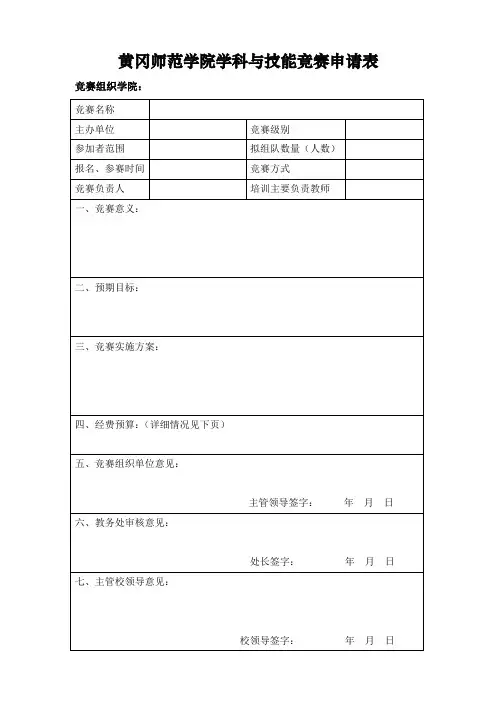 黄冈师范学院学科与技能竞赛申请表

竞赛组织学院：

| 竞赛名称 | | | |
|---|---|---|---|
| 主办单位 | | 竞赛级别 | |
| 参加者范围 | | 拟组队数量（人数） | |
| 报名、参赛时间 | | 竞赛方式 | |
| 竞赛负责人 | | 培训主要负责教师 | |

一、竞赛意义：

二、预期目标：

三、竞赛实施方案：

四、经费预算：（详细情况见下页）

五、竞赛组织单位意见：

主管领导签字： 年 月 日

六、教务处审核意见：

处长签字： 年 月 日

七、主管校领导意见：

校领导签字： 年 月 日